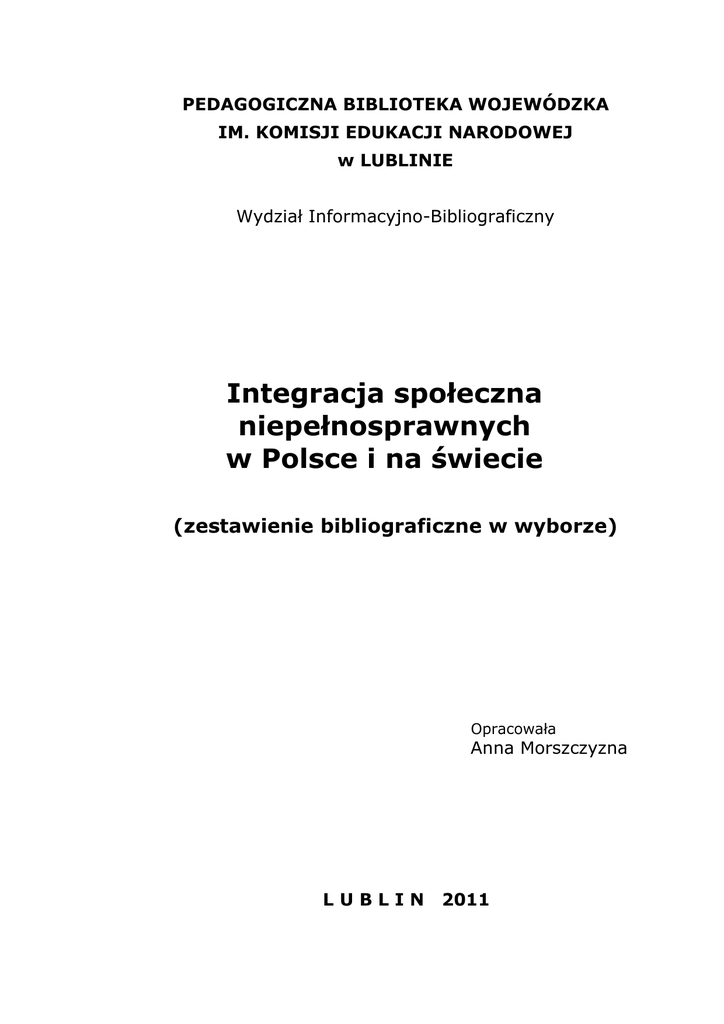 PEDAGOGICZNA BIBLIOTEKA WOJEWÓDZKA
IM. KOMISJI EDUKACJI NARODOWEJ
w LUBLINIE

Wydział Informacyjno-Bibliograficzny

Integracja społeczna
niepełnosprawnych
w Polsce i na świecie

(zestawienie bibliograficzne w wyborze)

Opracowała
Anna Morszczyzna

L U B L I N 2011